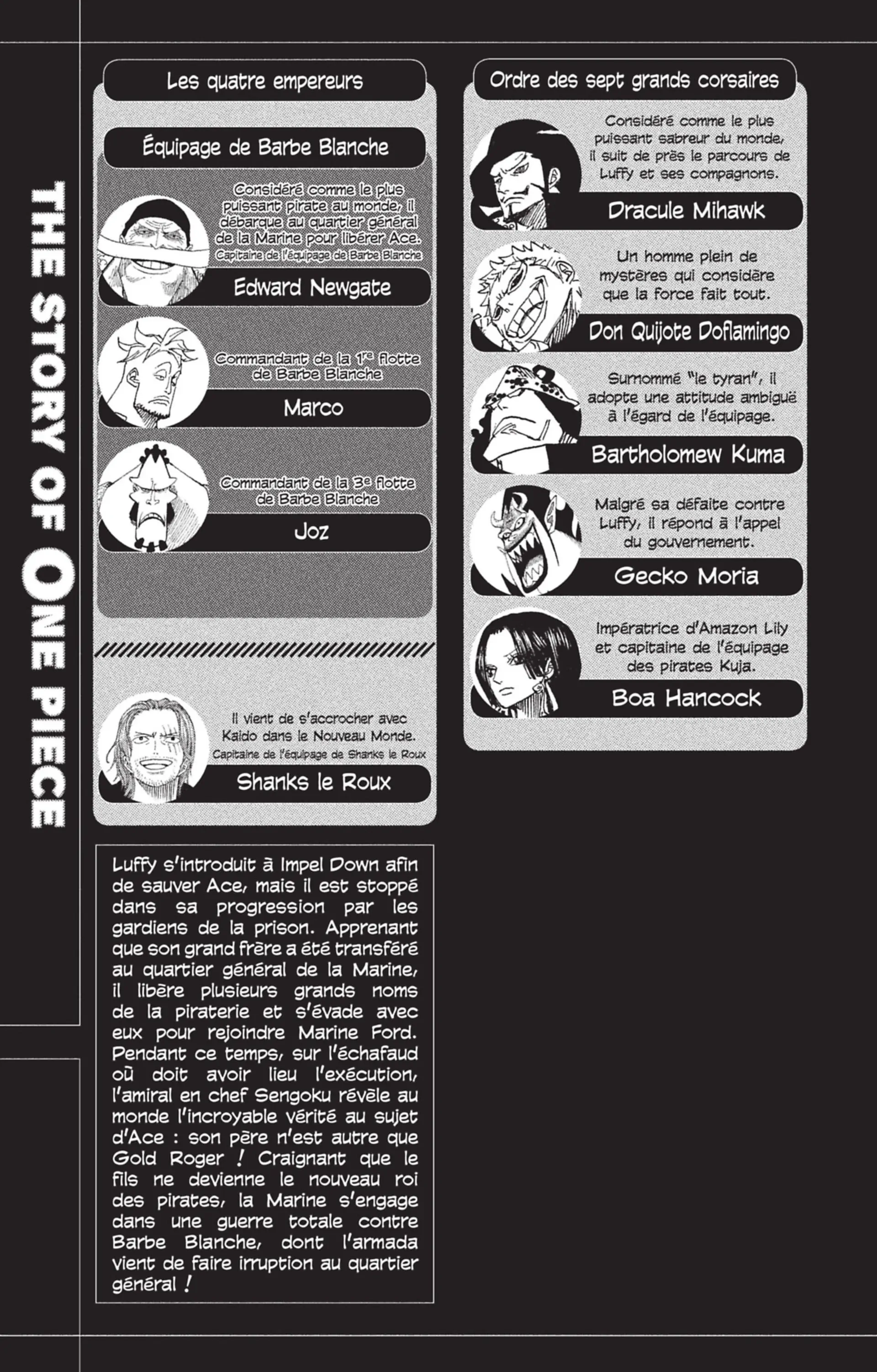 THE STORY OF ONE PIECE

Les quatre empereurs

Équipage de Barbe Blanche

Considéré comme le plus puissant pirate au monde, il débarque au quartier général de la Marine pour libérer Ace.
Capitaine de l'équipage de Barbe Blanche

Edward Newgate

Commandant de la 1re flotte de Barbe Blanche

Marco

Commandant de la 3e flotte de Barbe Blanche

Joz

Il vient de s'accrocher avec Kaido dans le Nouveau Monde.
Capitaine de l'équipage de Shanks le Roux

Shanks le Roux

Ordre des sept grands corsaires

Considéré comme le plus puissant sabreur du monde, il suit de près le parcours de Luffy et ses compagnons.

Dracule Mihawk

Un homme plein de mystères qui considère que la force fait tout.

Don Quijote Doflamingo

Surnommé "le tyran", il adopte une attitude ambiguë à l'égard de l'équipage.

Bartholomew Kuma

Malgré sa défaite contre Luffy, il répond à l'appel du gouvernement.

Gecko Moria

Impératrice d'Amazon Lily et capitaine de l'équipage des pirates Kuja.

Boa Hancock

Luffy s'introduit à Impel Down afin de sauver Ace, mais il est stoppé dans sa progression par les gardiens de la prison. Apprenant que son grand frère a été transféré au quartier général de la Marine, il libère plusieurs grands noms de la piraterie et s'évade avec eux pour rejoindre Marine Ford. Pendant ce temps, sur l'échafaud où doit avoir lieu l'exécution, l'amiral en chef Sengoku révèle au monde l'incroyable vérité au sujet d'Ace : son père n'est autre que Gold Roger ! Craignant que le fils ne devienne le nouveau roi des pirates, la Marine s'engage dans une guerre totale contre Barbe Blanche, dont l'armada vient de faire irruption au quartier général !